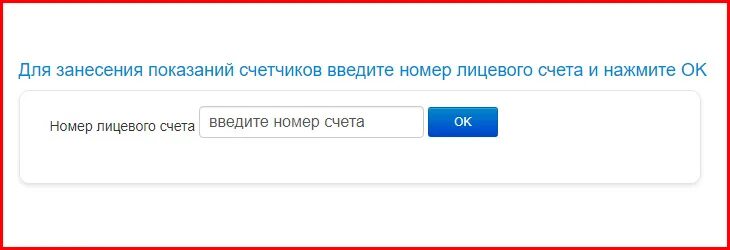 Для занесения показаний счетчиков введите номер лицевого счета и нажмите OK

Номер лицевого счета введите номер счета OK